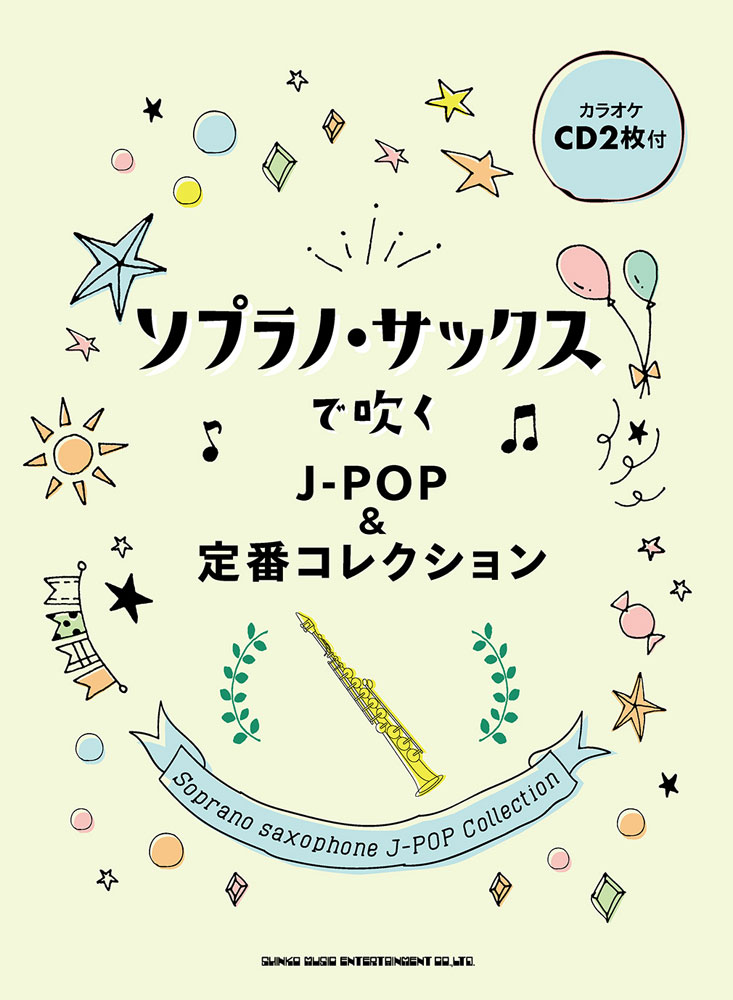 カラオケ
CD2枚付

ソプラノ・サックス
で吹く
J-POP
&
定番コレクション

Soprano saxophone J-POP Collection

SHINKO MUSIC ENTERTAINMENT CO.,LTD.